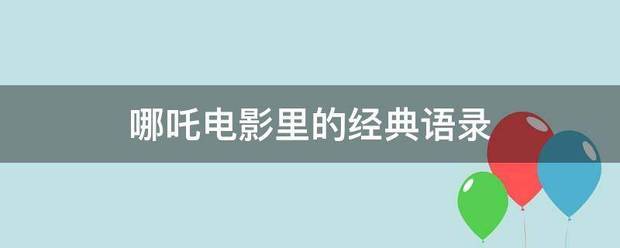 哪吒电影里的经典语录